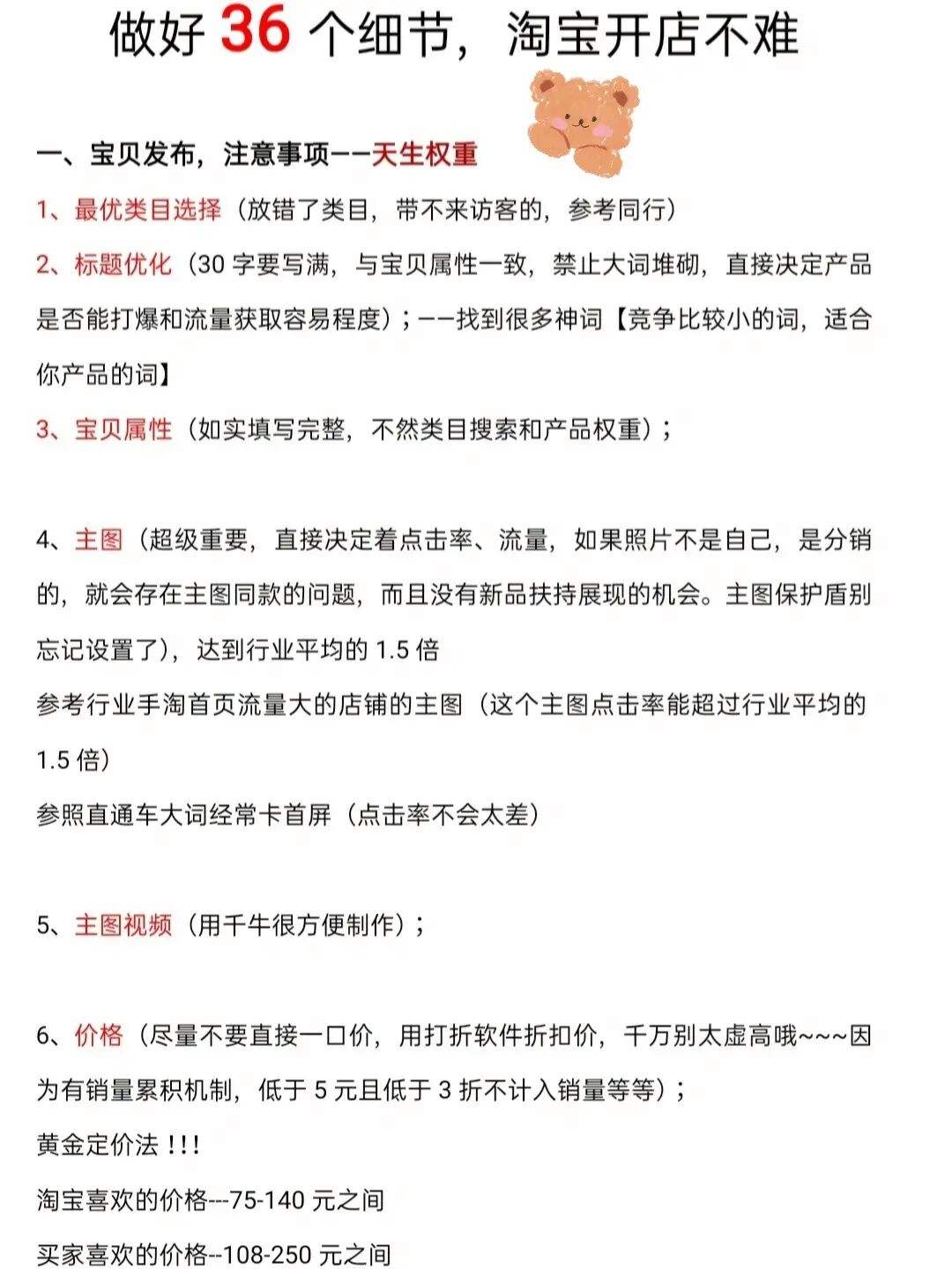 做好 36 个细节，淘宝开店不难

一、宝贝发布，注意事项——天生权重

1、最优类目选择（放错了类目，带不来访客的，参考同行）

2、标题优化（30 字要写满，与宝贝属性一致，禁止大词堆砌，直接决定产品是否能打爆和流量获取容易程度）；——找到很多神词【竞争比较小的词，适合你产品的词】

3、宝贝属性（如实填写完整，不然类目搜索和产品权重）；

4、主图（超级重要，直接决定着点击率、流量，如果照片不是自己，是分销的，就会存在主图同款的问题，而且没有新品扶持展现的机会。主图保护盾别忘记设置了），达到行业平均的 1.5 倍

参考行业手淘首页流量大的店铺的主图（这个主图点击率能超过行业平均的 1.5 倍）

参照直通车大词经常卡首屏（点击率不会太差）

5、主图视频（用千牛很方便制作）；

6、价格（尽量不要直接一口价，用打折软件折扣价，千万别太虚高哦~~~因为有销量累积机制，低于 5 元且低于 3 折不计入销量等等）；

黄金定价法！！！

淘宝喜欢的价格---75-140 元之间

买家喜欢的价格--108-250 元之间